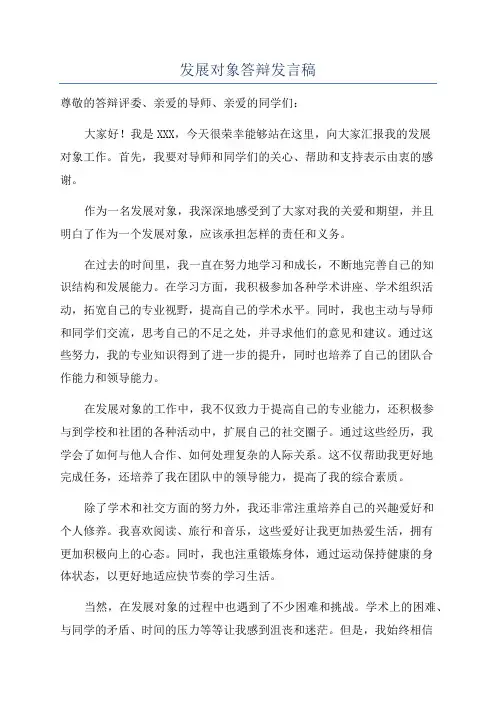 发展对象答辩发言稿

尊敬的答辩评委、亲爱的导师、亲爱的同学们：

大家好！我是XXX，今天很荣幸能够站在这里，向大家汇报我的发展对象工作。首先，我要对导师和同学们的关心、帮助和支持表示由衷的感谢。

作为一名发展对象，我深深地感受到了大家对我的关爱和期望，并且明白了作为一个发展对象，应该承担怎样的责任和义务。

在过去的时间里，我一直在努力地学习和成长，不断地完善自己的知识结构和发展能力。在学习方面，我积极参加各种学术讲座、学术组织活动，拓宽自己的专业视野，提高自己的学术水平。同时，我也主动与导师和同学们交流，思考自己的不足之处，并寻求他们的意见和建议。通过这些努力，我的专业知识得到了进一步的提升，同时也培养了自己的团队合作能力和领导能力。

在发展对象的工作中，我不仅致力于提高自己的专业能力，还积极参与到学校和社团的各种活动中，扩展自己的社交圈子。通过这些经历，我学会了如何与他人合作、如何处理复杂的人际关系。这不仅帮助我更好地完成任务，还培养了我在团队中的领导能力，提高了我的综合素质。

除了学术和社交方面的努力外，我还非常注重培养自己的兴趣爱好和个人修养。我喜欢阅读、旅行和音乐，这些爱好让我更加热爱生活，拥有更加积极向上的心态。同时，我也注重锻炼身体，通过运动保持健康的身体状态，以更好地适应快节奏的学习生活。

当然，在发展对象的过程中也遇到了不少困难和挑战。学术上的困难、与同学的矛盾、时间的压力等等让我感到沮丧和迷茫。但是，我始终相信